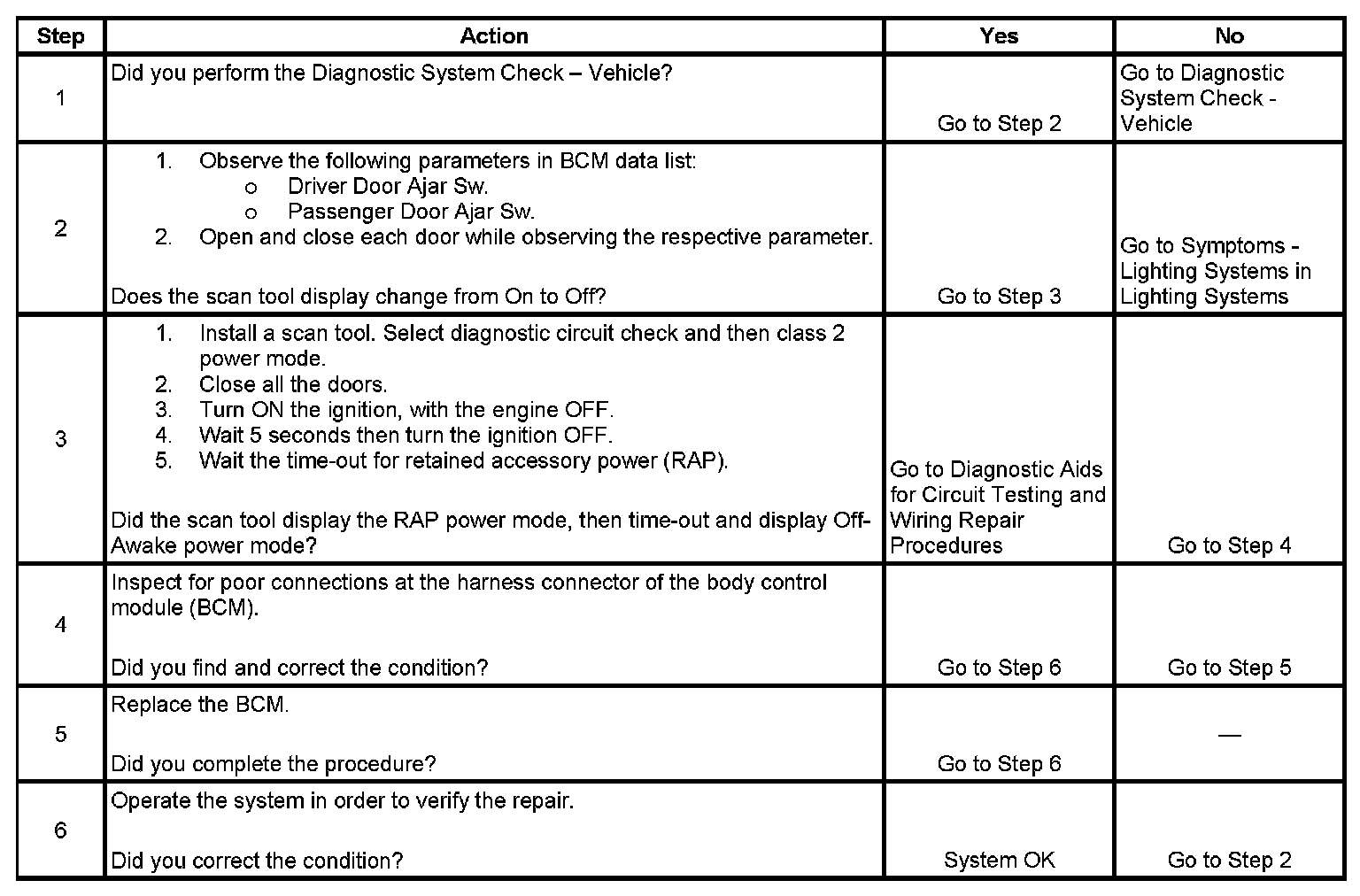 | Step | Action | Yes | No |
|---|---|---|---|
| 1 | Did you perform the Diagnostic System Check – Vehicle? | Go to Step 2 | Go to Diagnostic System Check - Vehicle |
| 2 | 1. Observe the following parameters in BCM data list: o Driver Door Ajar Sw. o Passenger Door Ajar Sw. 2. Open and close each door while observing the respective parameter. Does the scan tool display change from On to Off? | Go to Step 3 | Go to Symptoms - Lighting Systems in Lighting Systems |
| 3 | 1. Install a scan tool. Select diagnostic circuit check and then class 2 power mode. 2. Close all the doors. 3. Turn ON the ignition, with the engine OFF. 4. Wait 5 seconds then turn the ignition OFF. 5. Wait the time-out for retained accessory power (RAP). Did the scan tool display the RAP power mode, then time-out and display Off-Awake power mode? | Go to Diagnostic Aids for Circuit Testing and Wiring Repair Procedures | Go to Step 4 |
| 4 | Inspect for poor connections at the harness connector of the body control module (BCM). Did you find and correct the condition? | Go to Step 6 | Go to Step 5 |
| 5 | Replace the BCM. Did you complete the procedure? | Go to Step 6 | — |
| 6 | Operate the system in order to verify the repair. Did you correct the condition? | System OK | Go to Step 2 |